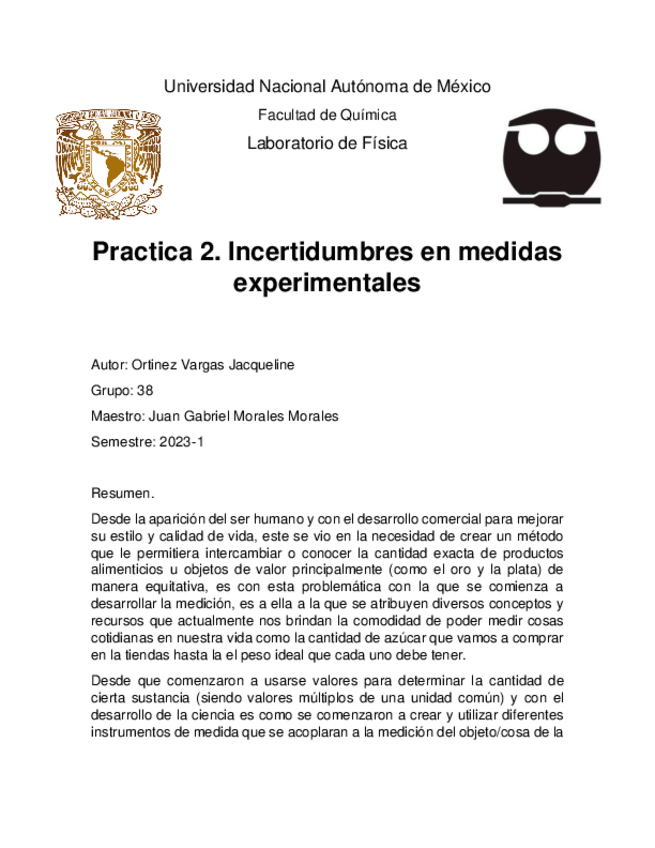 Universidad Nacional Autónoma de México

Facultad de Química

Laboratorio de Física

Practica 2. Incertidumbres en medidas experimentales

Autor: Ortinez Vargas Jacqueline

Grupo: 38

Maestro: Juan Gabriel Morales Morales

Semestre: 2023-1

Resumen.

Desde la aparición del ser humano y con el desarrollo comercial para mejorar su estilo y calidad de vida, este se vio en la necesidad de crear un método que le permitiera intercambiar o conocer la cantidad exacta de productos alimenticios u objetos de valor principalmente (como el oro y la plata) de manera equitativa, es con esta problemática con la que se comienza a desarrollar la medición, es a ella a la que se atribuyen diversos conceptos y recursos que actualmente nos brindan la comodidad de poder medir cosas cotidianas en nuestra vida como la cantidad de azúcar que vamos a comprar en la tiendas hasta la el peso ideal que cada uno debe tener.

Desde que comenzaron a usarse valores para determinar la cantidad de cierta sustancia (siendo valores múltiplos de una unidad común) y con el desarrollo de la ciencia es como se comenzaron a crear y utilizar diferentes instrumentos de medida que se acoplaran a la medición del objeto/cosa de la